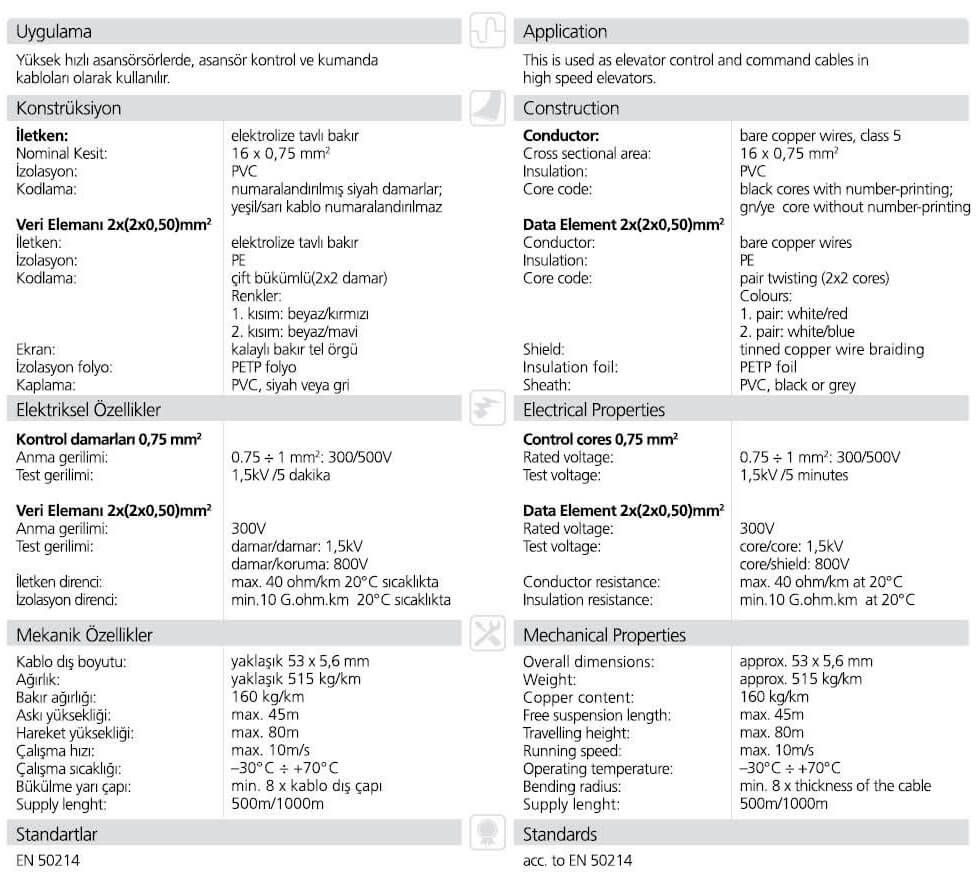 Uygulama

Yüksek hızlı asansörsörlerde, asansör kontrol ve kumanda kabloları olarak kullanılır.

Konstrüksiyon

| | |
|---|---|
| **İletken:** | elektrolize tavlı bakır |
| Nominal Kesit: | 16 x 0,75 mm$^2$ |
| İzolasyon: | PVC |
| Kodlama: | numaralandırılmış siyah damarlar; yeşil/sarı kablo numaralandırılmaz |
| **Veri Elemanı 2x(2x0,50)mm$^2$** | |
| İletken: | elektrolize tavlı bakır |
| İzolasyon: | PE |
| Kodlama: | çift bükümlü(2x2 damar) Renkler: 1. kısım: beyaz/kırmızı 2. kısım: beyaz/mavi |
| Ekran: | kalaylı bakır tel örgü |
| İzolasyon folyo: | PETP folyo |
| Kaplama: | PVC, siyah veya gri |

Elektriksel Özellikler

| | |
|---|---|
| **Kontrol damarları 0,75 mm$^2$** | |
| Anma gerilimi: | 0.75 ÷ 1 mm$^2$: 300/500V |
| Test gerilimi: | 1,5kV /5 dakika |
| **Veri Elemanı 2x(2x0,50)mm$^2$** | |
| Anma gerilimi: | 300V |
| Test gerilimi: | damar/damar: 1,5kV damar/koruma: 800V |
| İletken direnci: | max. 40 ohm/km 20°C sıcaklıkta |
| İzolasyon direnci: | min.10 G.ohm.km 20°C sıcaklıkta |

Mekanik Özellikler

| | |
|---|---|
| Kablo dış boyutu: | yaklaşık 53 x 5,6 mm |
| Ağırlık: | yaklaşık 515 kg/km |
| Bakır ağırlığı: | 160 kg/km |
| Askı yüksekliği: | max. 45m |
| Hareket yüksekliği: | max. 80m |
| Çalışma hızı: | max. 10m/s |
| Çalışma sıcaklığı: | –30°C ÷ +70°C |
| Bükülme yarı çapı: | min. 8 x kablo dış çapı |
| Supply lenght: | 500m/1000m |

Standartlar

EN 50214

Application

This is used as elevator control and command cables in high speed elevators.

Construction

| | |
|---|---|
| **Conductor:** | bare copper wires, class 5 |
| Cross sectional area: | 16 x 0,75 mm$^2$ |
| Insulation: | PVC |
| Core code: | black cores with number-printing; gn/ye core without number-printing |
| **Data Element 2x(2x0,50)mm$^2$** | |
| Conductor: | bare copper wires |
| Insulation: | PE |
| Core code: | pair twisting (2x2 cores) Colours: 1. pair: white/red 2. pair: white/blue |
| Shield: | tinned copper wire braiding |
| Insulation foil: | PETP foil |
| Sheath: | PVC, black or grey |

Electrical Properties

| | |
|---|---|
| **Control cores 0,75 mm$^2$** | |
| Rated voltage: | 0.75 ÷ 1 mm$^2$: 300/500V |
| Test voltage: | 1,5kV /5 minutes |
| **Data Element 2x(2x0,50)mm$^2$** | |
| Rated voltage: | 300V |
| Test voltage: | core/core: 1,5kV core/shield: 800V |
| Conductor resistance: | max. 40 ohm/km at 20°C |
| Insulation resistance: | min.10 G.ohm.km at 20°C |

Mechanical Properties

| | |
|---|---|
| Overall dimensions: | approx. 53 x 5,6 mm |
| Weight: | approx. 515 kg/km |
| Copper content: | 160 kg/km |
| Free suspension length: | max. 45m |
| Travelling height: | max. 80m |
| Running speed: | max. 10m/s |
| Operating temperature: | –30°C ÷ +70°C |
| Bending radius: | min. 8 x thickness of the cable |
| Supply lenght: | 500m/1000m |

Standards

acc. to EN 50214